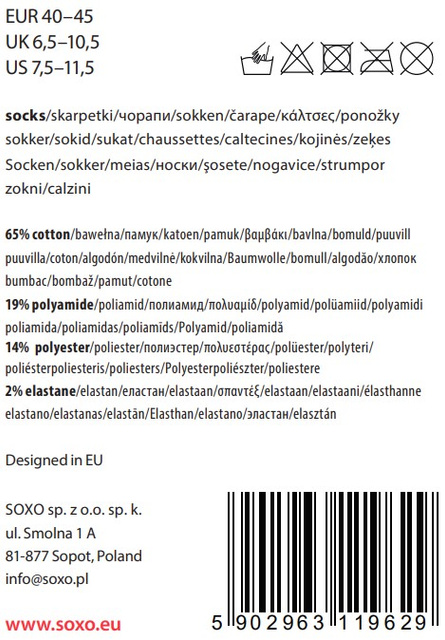 EUR 40–45
UK 6,5–10,5
US 7,5–11,5

socks/skarpetki/чорапи/sokken/čarape/κάλτσες/ponožky sokker/sokid/sukat/chaussettes/caltecines/kojinės/zeķes Socken/sokker/meias/носки/şosete/nogavice/strumpor zokni/calzini

65% cotton/bawełna/памук/katoen/pamuk/βαμβάκι/bavlna/bomuld/puuvill puuvilla/coton/algodón/medvilnė/kokvilna/Baumwolle/bomull/algodão/хлопок bumbac/bombaž/pamut/cotone
19% polyamide/poliamid/полиамид/πολυαμίδ/polyamid/polüamiid/polyamidi poliamida/poliamidas/poliamīds/Polyamid/poliamidă
14% polyester/poliester/полиэстер/πολυεστέρας/polüester/polyteri/ poliésterpoliesteris/poliesters/Polyesterpoliészter/poliestere
2% elastane/elastan/еластан/elastaan/σπαντέξ/elastaan/elastaani/élasthanne elastano/elastanas/elastān/Elasthan/elastano/эластан/elasztán

Designed in EU

SOXO sp. z o.o. sp. k.
ul. Smolna 1 A
81-877 Sopot, Poland
info@soxo.pl

www.soxo.eu

5 902963 119629